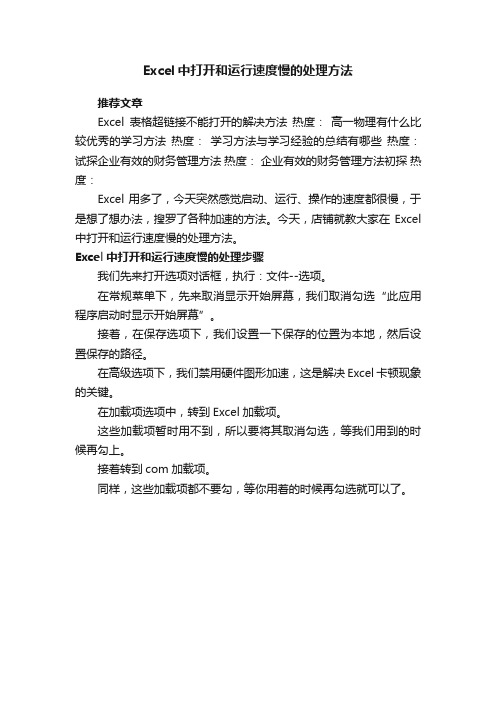 Excel 中打开和运行速度慢的处理方法

推荐文章

Excel 表格超链接不能打开的解决方法 热度： 高一物理有什么比较优秀的学习方法 热度： 学习方法与学习经验的总结有哪些 热度： 试探企业有效的财务管理方法 热度： 企业有效的财务管理方法初探 热度：

Excel 用多了，今天突然感觉启动、运行、操作的速度都很慢，于是想了想办法，搜罗了各种加速的方法。今天，店铺就教大家在 Excel 中打开和运行速度慢的处理方法。

Excel 中打开和运行速度慢的处理步骤

我们先来打开选项对话框，执行：文件--选项。

在常规菜单下，先来取消显示开始屏幕，我们取消勾选“此应用程序启动时显示开始屏幕”。

接着，在保存选项下，我们设置一下保存的位置为本地，然后设置保存的路径。

在高级选项下，我们禁用硬件图形加速，这是解决 Excel 卡顿现象的关键。

在加载项选项中，转到 Excel 加载项。

这些加载项暂时用不到，所以要将其取消勾选，等我们用到的时候再勾上。

接着转到 com 加载项。

同样，这些加载项都不要勾，等你用着的时候再勾选就可以了。